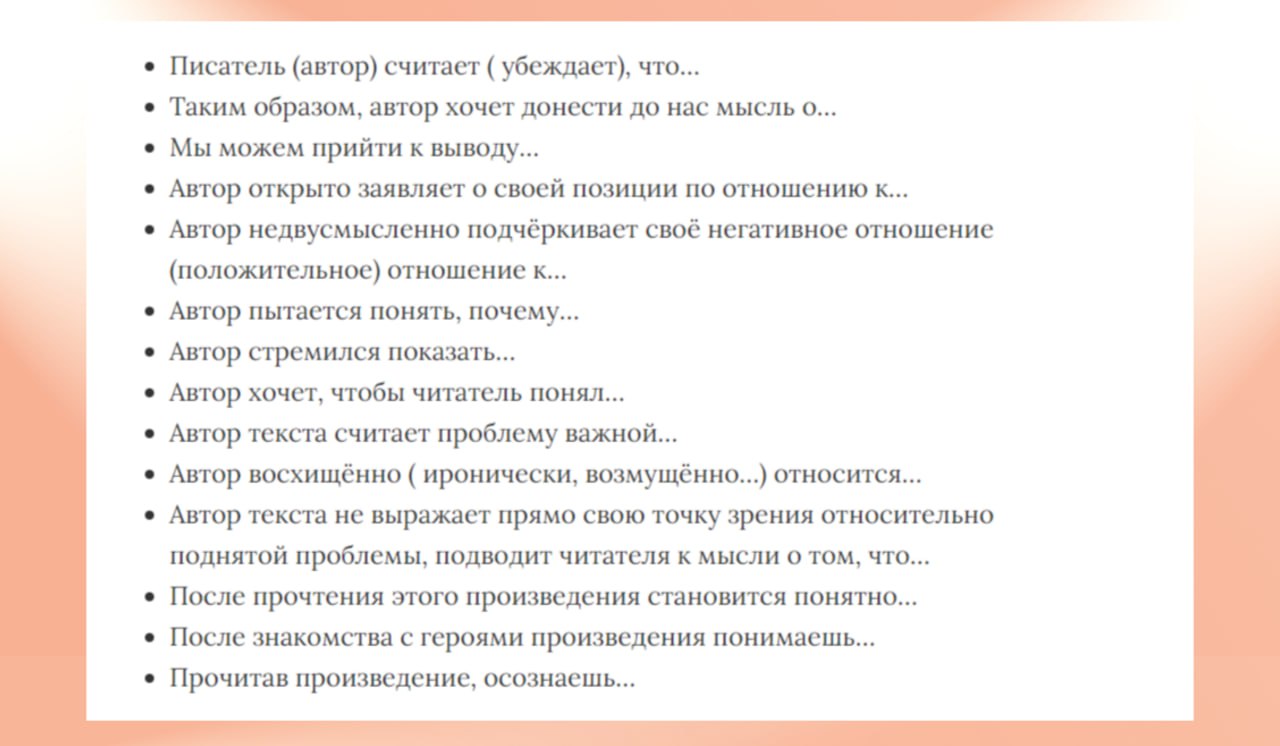 - Писатель (автор) считает ( убеждает), что…
- Таким образом, автор хочет донести до нас мысль о…
- Мы можем прийти к выводу…
- Автор открыто заявляет о своей позиции по отношению к…
- Автор недвусмысленно подчёркивает своё негативное отношение (положительное) отношение к…
- Автор пытается понять, почему…
- Автор стремился показать…
- Автор хочет, чтобы читатель понял…
- Автор текста считает проблему важной…
- Автор восхищённо ( иронически, возмущённо…) относится…
- Автор текста не выражает прямо свою точку зрения относительно поднятой проблемы, подводит читателя к мысли о том, что…
- После прочтения этого произведения становится понятно…
- После знакомства с героями произведения понимаешь…
- Прочитав произведение, осознаешь…